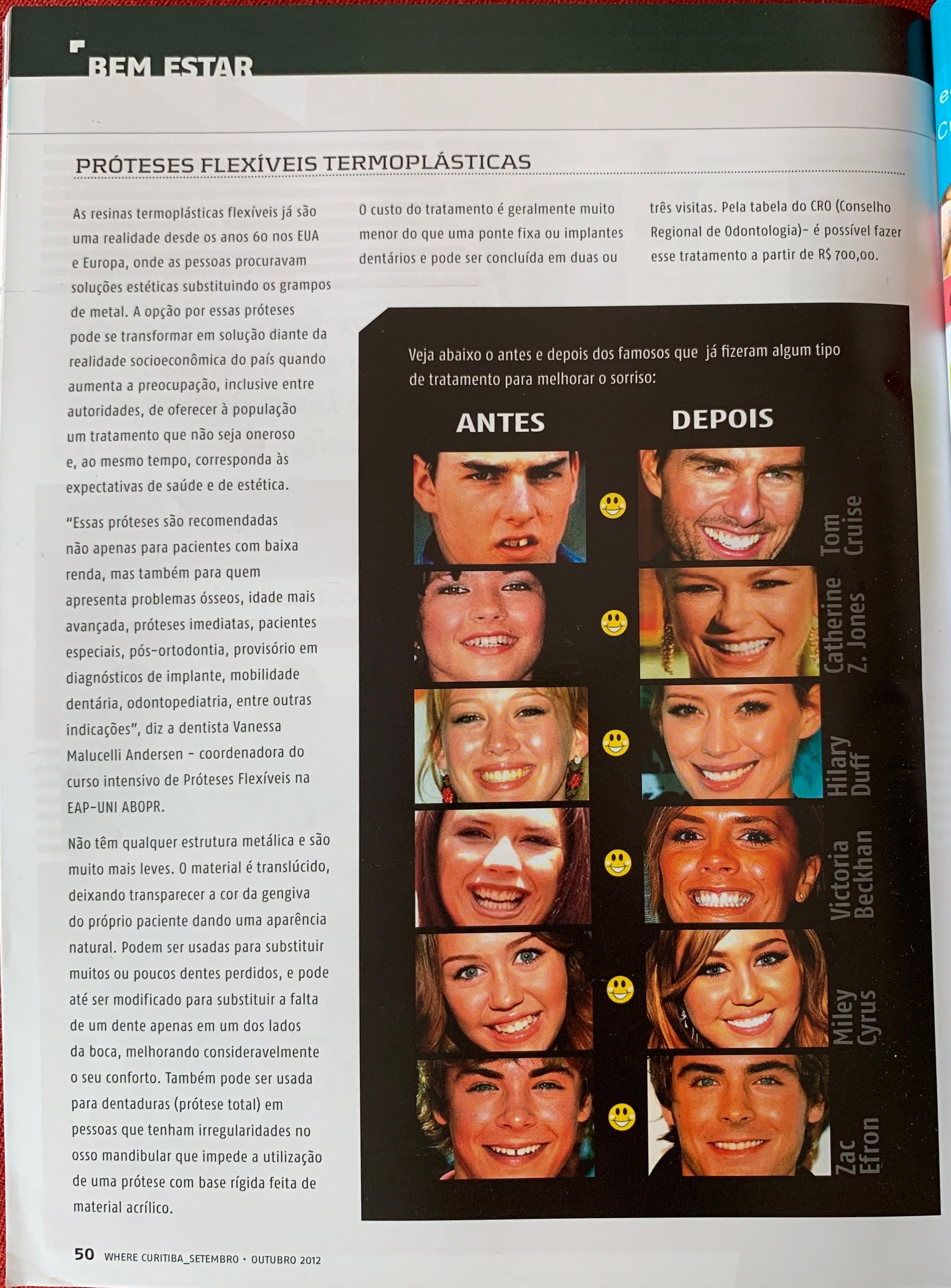 BEM ESTAR

PRÓTESES FLEXÍVEIS TERMOPLÁSTICAS

As resinas termoplásticas flexíveis já são uma realidade desde os anos 60 nos EUA e Europa, onde as pessoas procuravam soluções estéticas substituindo os grampos de metal. A opção por essas próteses pode se transformar em solução diante da realidade socioeconômica do país quando aumenta a preocupação, inclusive entre autoridades, de oferecer à população um tratamento que não seja oneroso e, ao mesmo tempo, corresponda às expectativas de saúde e de estética.

"Essas próteses são recomendadas não apenas para pacientes com baixa renda, mas também para quem apresenta problemas ósseos, idade mais avançada, próteses imediatas, pacientes especiais, pós-ortodontia, provisório em diagnósticos de implante, mobilidade dentária, odontopediatria, entre outras indicações", diz a dentista Vanessa Malucelli Andersen - coordenadora do curso intensivo de Próteses Flexíveis na EAP-UNI ABOPR.

Não têm qualquer estrutura metálica e são muito mais leves. O material é translúcido, deixando transparecer a cor da gengiva do próprio paciente dando uma aparência natural. Podem ser usadas para substituir muitos ou poucos dentes perdidos, e pode até ser modificado para substituir a falta de um dente apenas em um dos lados da boca, melhorando consideravelmente o seu conforto. Também pode ser usada para dentaduras (prótese total) em pessoas que tenham irregularidades no osso mandibular que impede a utilização de uma prótese com base rígida feita de material acrílico.

O custo do tratamento é geralmente muito menor do que uma ponte fixa ou implantes dentários e pode ser concluída em duas ou três visitas. Pela tabela do CRO (Conselho Regional de Odontologia)- é possível fazer esse tratamento a partir de R$ 700,00.

Veja abaixo o antes e depois dos famosos que já fizeram algum tipo de tratamento para melhorar o sorriso:

ANTES

DEPOIS

Tom Cruise

Catherine Z. Jones

Hilary Duff

Victoria Beckhan

Miley Cyrus

Zac Efron

50 WHERE CURITIBA_SETEMBRO • OUTUBRO 2012